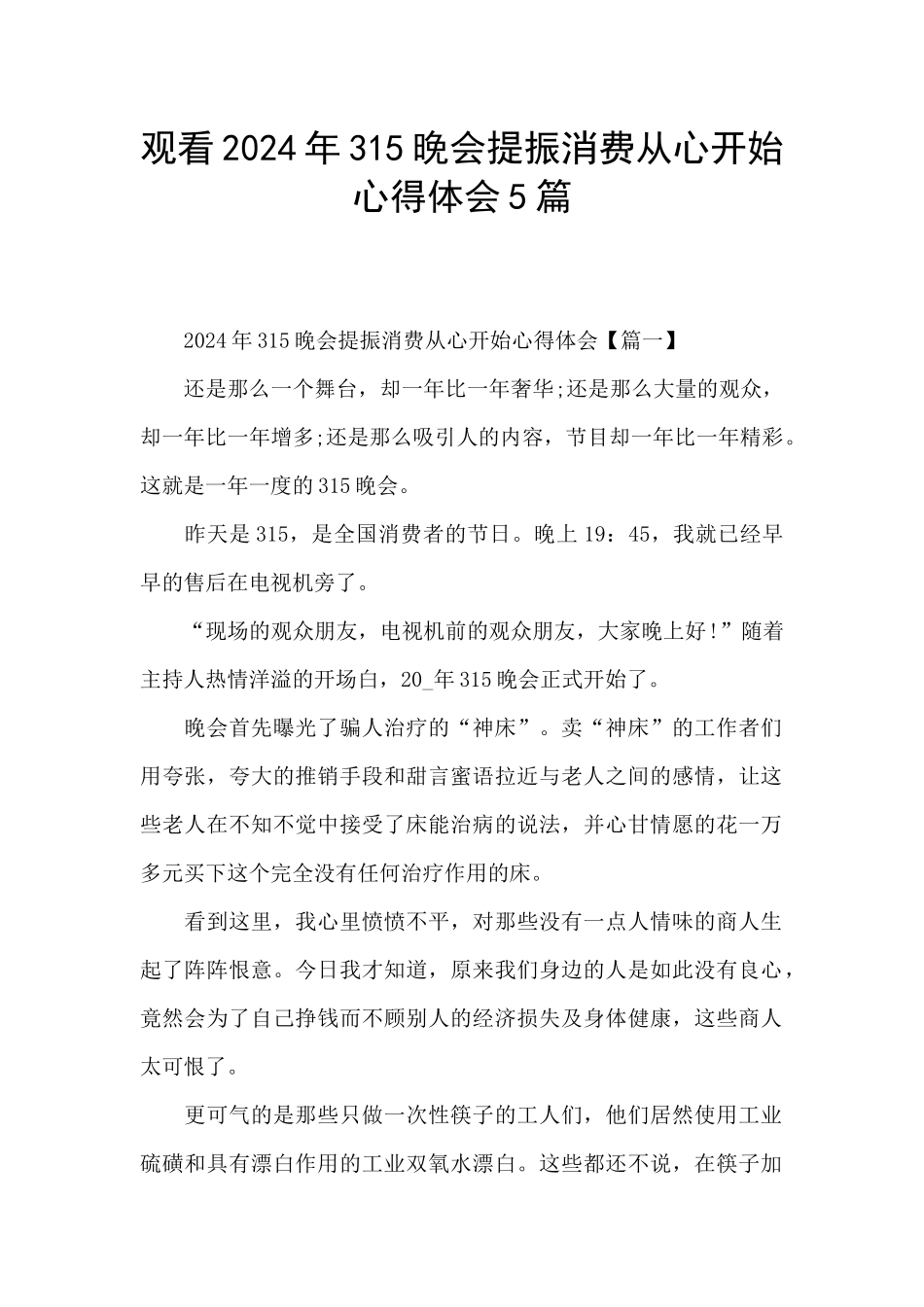 观看2024年315晚会提振消费从心开始心得体会5篇

2024年315晚会提振消费从心开始心得体会【篇一】

还是那么一个舞台，却一年比一年奢华;还是那么大量的观众，却一年比一年增多;还是那么吸引人的内容，节目却一年比一年精彩。这就是一年一度的315晚会。

昨天是315，是全国消费者的节日。晚上19：45，我就已经早早的售后在电视机旁了。

“现场的观众朋友，电视机前的观众朋友，大家晚上好!”随着主持人热情洋溢的开场白，20_年315晚会正式开始了。

晚会首先曝光了骗人治疗的“神床”。卖“神床”的工作者们用夸张，夸大的推销手段和甜言蜜语拉近与老人之间的感情，让这些老人在不知不觉中接受了床能治病的说法，并心甘情愿的花一万多元买下这个完全没有任何治疗作用的床。

看到这里，我心里愤愤不平，对那些没有一点人情味的商人生起了阵阵恨意。今日我才知道，原来我们身边的人是如此没有良心，竟然会为了自己挣钱而不顾别人的经济损失及身体健康，这些商人太可恨了。

更可气的是那些只做一次性筷子的工人们，他们居然使用工业硫磺和具有漂白作用的工业双氧水漂白。这些都还不说，在筷子加